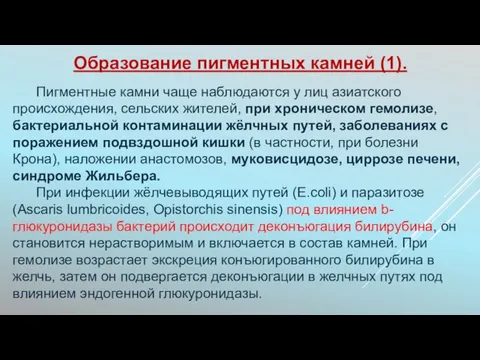 Образование пигментных камней (1).

Пигментные камни чаще наблюдаются у лиц азиатского происхождения, сельских жителей, при хроническом гемолизе, бактериальной контаминации жёлчных путей, заболеваниях с поражением подвздошной кишки (в частности, при болезни Крона), наложении анастомозов, муковисцидозе, циррозе печени, синдроме Жильбера.

При инфекции жёлчевыводящих путей (E.coli) и паразитозе (Ascaris lumbricoides, Opistorchis sinensis) под влиянием b-глюкуронидазы бактерий происходит деконъюгация билирубина, он становится нерастворимым и включается в состав камней. При гемолизе возрастает экскреция конъюгированного билирубина в желчь, затем он подвергается деконъюгации в желчных путях под влиянием эндогенной глюкуронидазы.